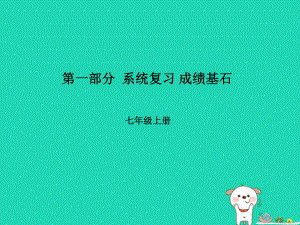 第一部分 系统复习 成绩基石

七年级上册